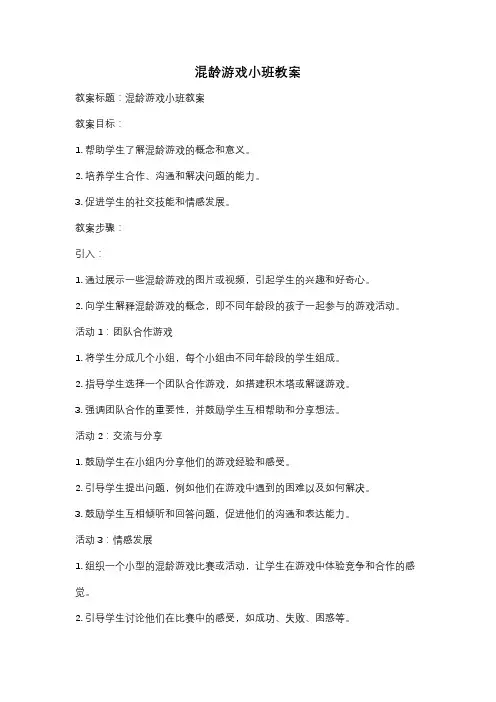 混龄游戏小班教案

教案标题：混龄游戏小班教案

教案目标：

1. 帮助学生了解混龄游戏的概念和意义。

2. 培养学生合作、沟通和解决问题的能力。

3. 促进学生的社交技能和情感发展。

教案步骤：

引入：

1. 通过展示一些混龄游戏的图片或视频，引起学生的兴趣和好奇心。

2. 向学生解释混龄游戏的概念，即不同年龄段的孩子一起参与的游戏活动。

活动 1：团队合作游戏

1. 将学生分成几个小组，每个小组由不同年龄段的学生组成。

2. 指导学生选择一个团队合作游戏，如搭建积木塔或解谜游戏。

3. 强调团队合作的重要性，并鼓励学生互相帮助和分享想法。

活动 2：交流与分享

1. 鼓励学生在小组内分享他们的游戏经验和感受。

2. 引导学生提出问题，例如他们在游戏中遇到的困难以及如何解决。

3. 鼓励学生互相倾听和回答问题，促进他们的沟通和表达能力。

活动 3：情感发展

1. 组织一个小型的混龄游戏比赛或活动，让学生在游戏中体验竞争和合作的感觉。

2. 引导学生讨论他们在比赛中的感受，如成功、失败、困惑等。